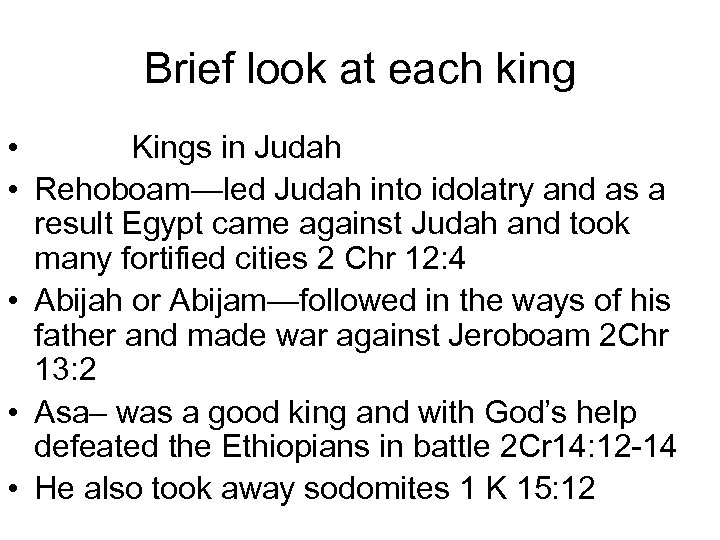 Brief look at each king

• Kings in Judah
• Rehoboam—led Judah into idolatry and as a result Egypt came against Judah and took many fortified cities 2 Chr 12:4
• Abijah or Abijam—followed in the ways of his father and made war against Jeroboam 2Chr 13:2
• Asa– was a good king and with God's help defeated the Ethiopians in battle 2Cr14:12-14
• He also took away sodomites 1 K 15:12